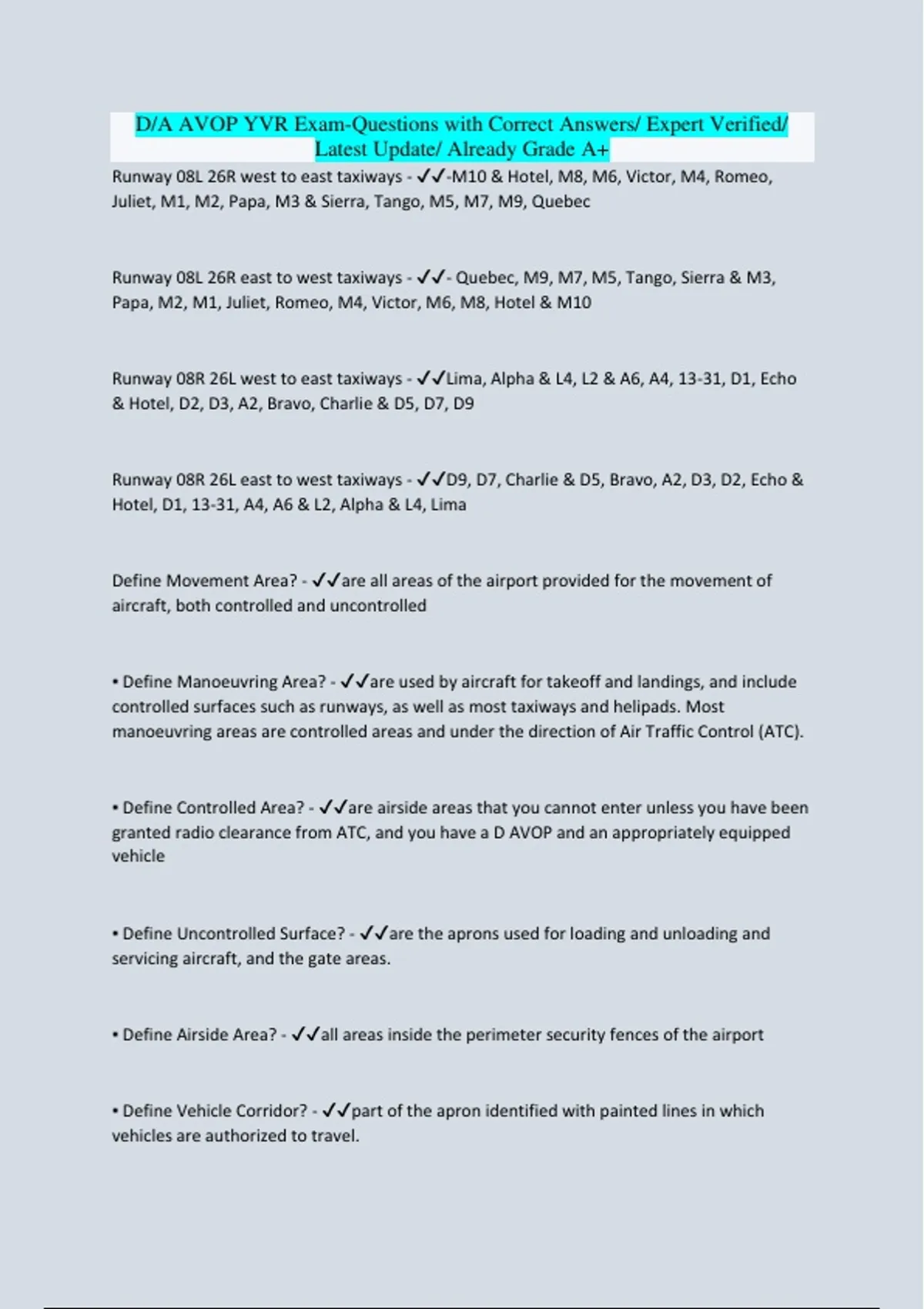 D/A AVOP YVR Exam-Questions with Correct Answers/ Expert Verified/ Latest Update/ Already Grade A+

Runway 08L 26R west to east taxiways - ✓✓-M10 & Hotel, M8, M6, Victor, M4, Romeo, Juliet, M1, M2, Papa, M3 & Sierra, Tango, M5, M7, M9, Quebec

Runway 08L 26R east to west taxiways - ✓✓- Quebec, M9, M7, M5, Tango, Sierra & M3, Papa, M2, M1, Juliet, Romeo, M4, Victor, M6, M8, Hotel & M10

Runway 08R 26L west to east taxiways - ✓✓Lima, Alpha & L4, L2 & A6, A4, 13-31, D1, Echo & Hotel, D2, D3, A2, Bravo, Charlie & D5, D7, D9

Runway 08R 26L east to west taxiways - ✓✓D9, D7, Charlie & D5, Bravo, A2, D3, D2, Echo & Hotel, D1, 13-31, A4, A6 & L2, Alpha & L4, Lima

Define Movement Area? - ✓✓are all areas of the airport provided for the movement of aircraft, both controlled and uncontrolled

• Define Manoeuvring Area? - ✓✓are used by aircraft for takeoff and landings, and include controlled surfaces such as runways, as well as most taxiways and helipads. Most manoeuvring areas are controlled areas and under the direction of Air Traffic Control (ATC).

• Define Controlled Area? - ✓✓are airside areas that you cannot enter unless you have been granted radio clearance from ATC, and you have a D AVOP and an appropriately equipped vehicle

• Define Uncontrolled Surface? - ✓✓are the aprons used for loading and unloading and servicing aircraft, and the gate areas.

• Define Airside Area? - ✓✓all areas inside the perimeter security fences of the airport

• Define Vehicle Corridor? - ✓✓part of the apron identified with painted lines in which vehicles are authorized to travel.